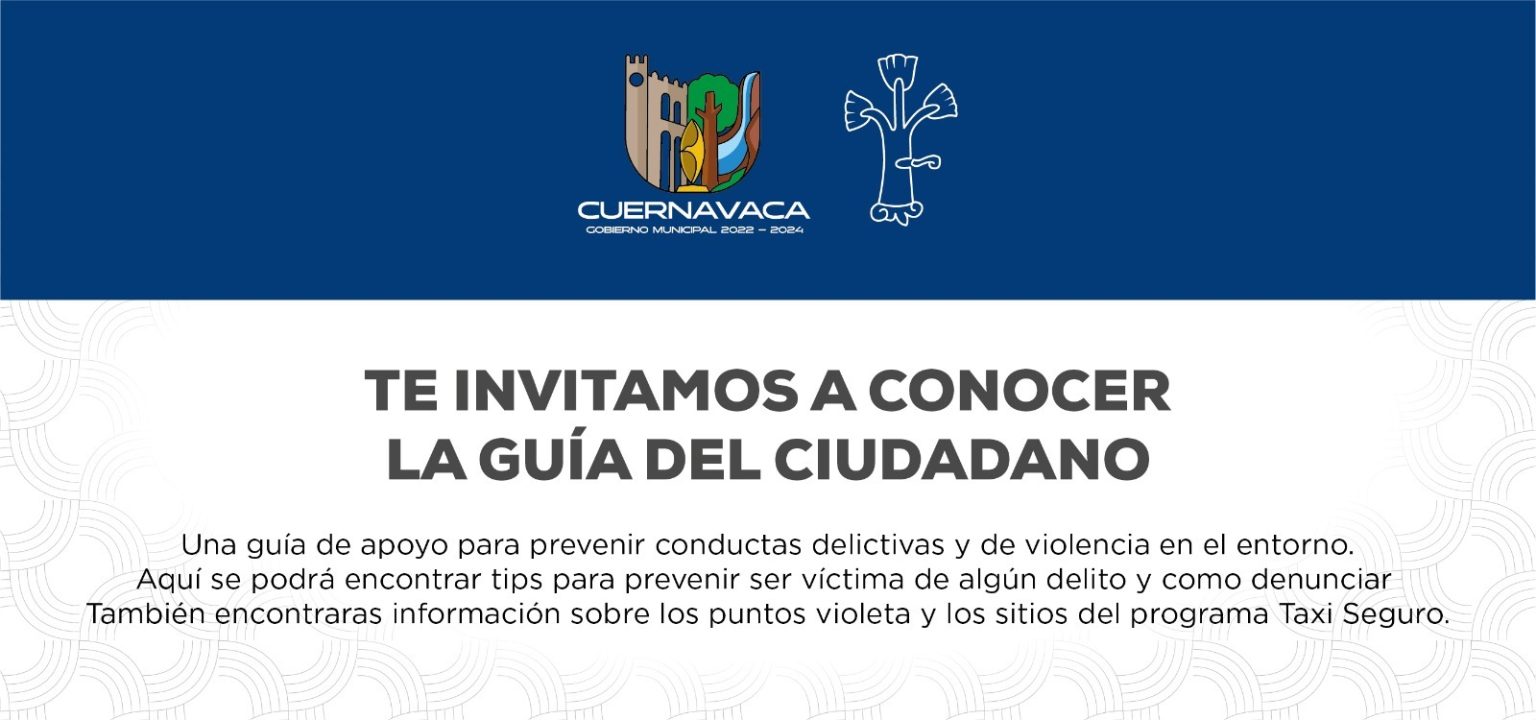 CUERNAVACA
GOBIERNO MUNICIPAL 2022 – 2024

TE INVITAMOS A CONOCER LA GUÍA DEL CIUDADANO

Una guía de apoyo para prevenir conductas delictivas y de violencia en el entorno. Aquí se podrá encontrar tips para prevenir ser víctima de algún delito y como denunciar También encontraras información sobre los puntos violeta y los sitios del programa Taxi Seguro.